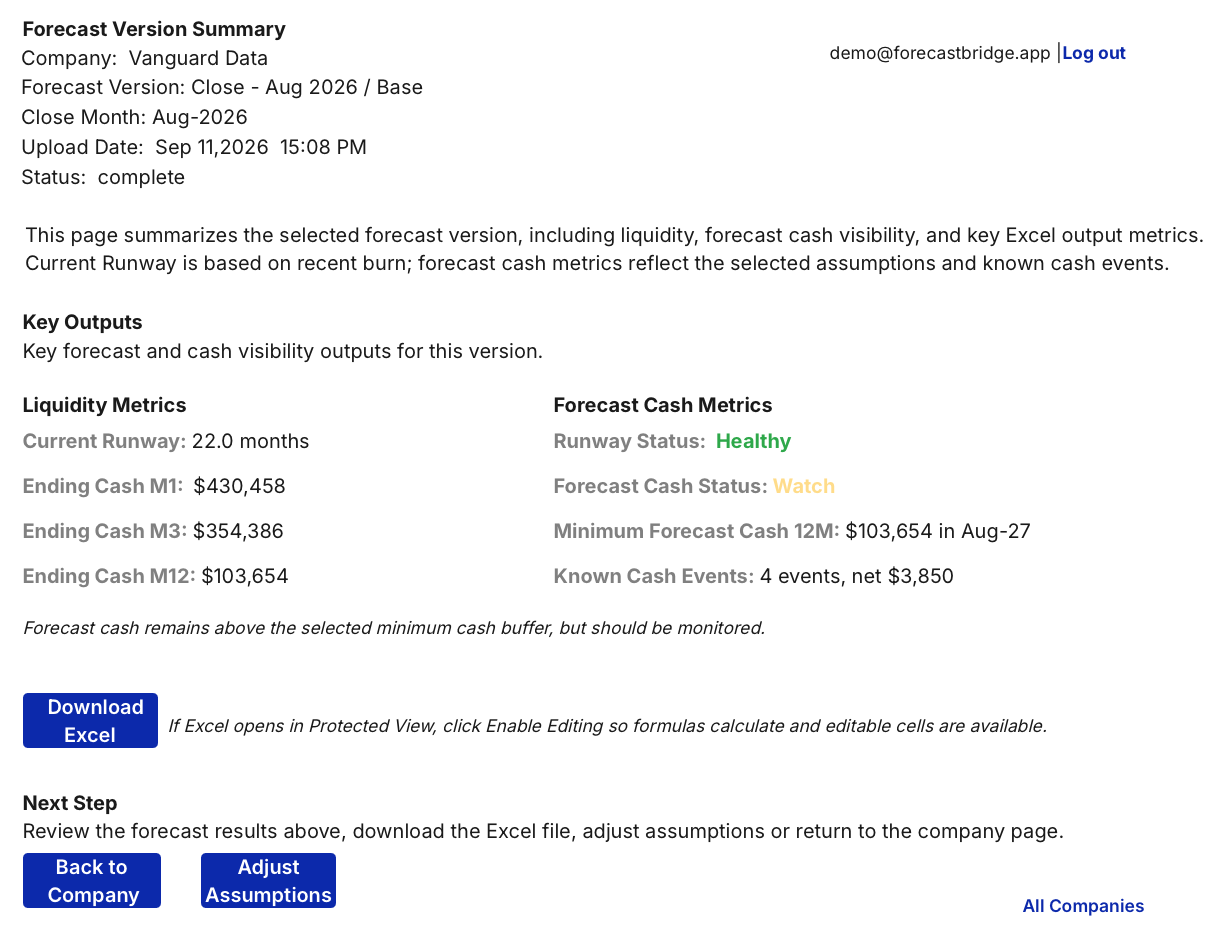 Forecast Version Summary
Company: Vanguard Data
Forecast Version: Close - Aug 2026 / Base
Close Month: Aug-2026
Upload Date: Sep 11,2026 15:08 PM
Status: complete

demo@forecastbridge.app |Log out

This page summarizes the selected forecast version, including liquidity, forecast cash visibility, and key Excel output metrics. Current Runway is based on recent burn; forecast cash metrics reflect the selected assumptions and known cash events.

Key Outputs
Key forecast and cash visibility outputs for this version.

Liquidity Metrics
Current Runway: 22.0 months
Ending Cash M1: $430,458
Ending Cash M3: $354,386
Ending Cash M12: $103,654

Forecast Cash Metrics
Runway Status: Healthy
Forecast Cash Status: Watch
Minimum Forecast Cash 12M: $103,654 in Aug-27
Known Cash Events: 4 events, net $3,850

Forecast cash remains above the selected minimum cash buffer, but should be monitored.

Download Excel If Excel opens in Protected View, click Enable Editing so formulas calculate and editable cells are available.

Next Step
Review the forecast results above, download the Excel file, adjust assumptions or return to the company page.

Back to Company

Adjust Assumptions

All Companies